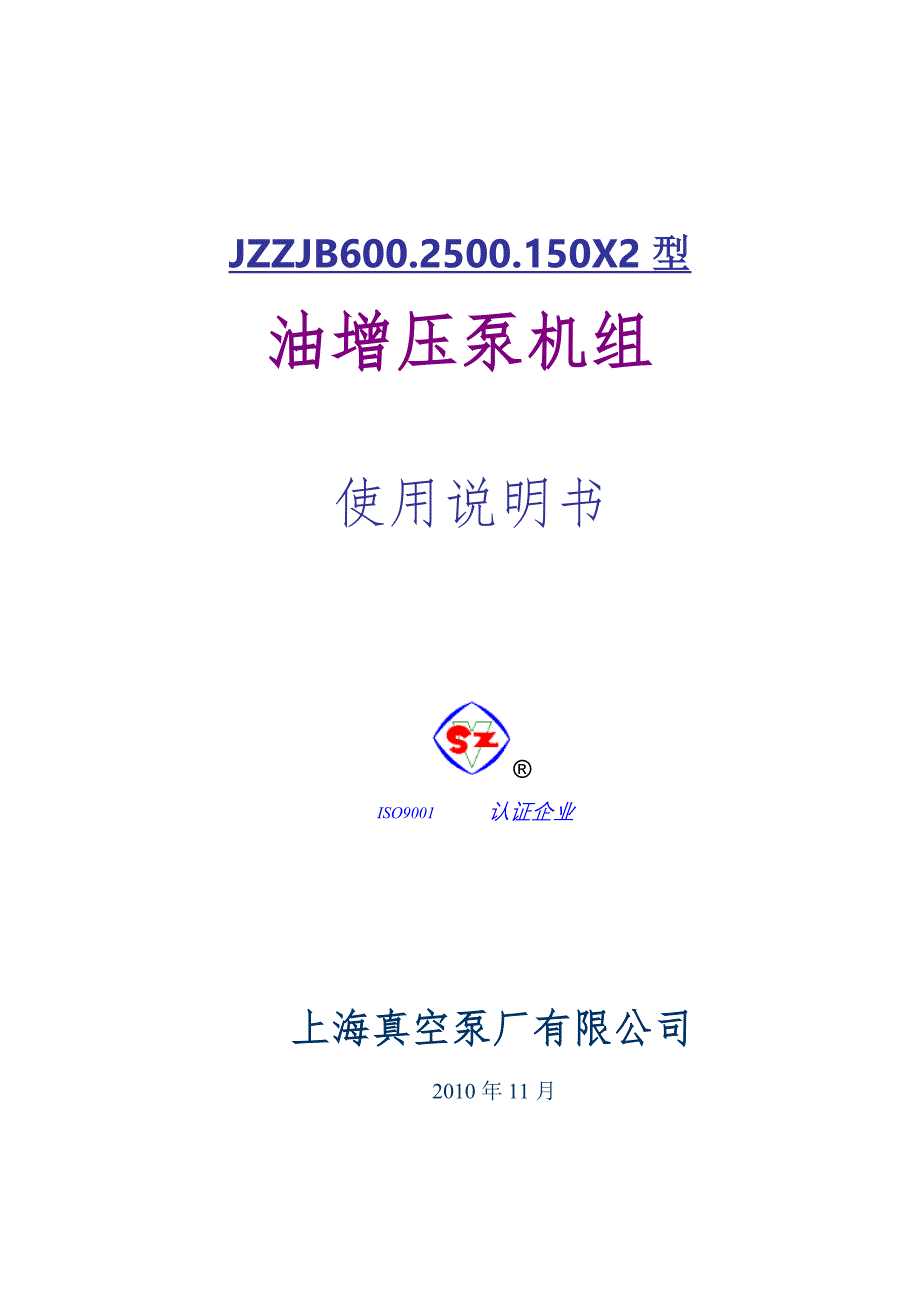 JZZJB600.2500.150X2 型

油增压泵机组

使用说明书

SZ ®

ISO9001 认证企业

上海真空泵厂有限公司

2010 年 11 月